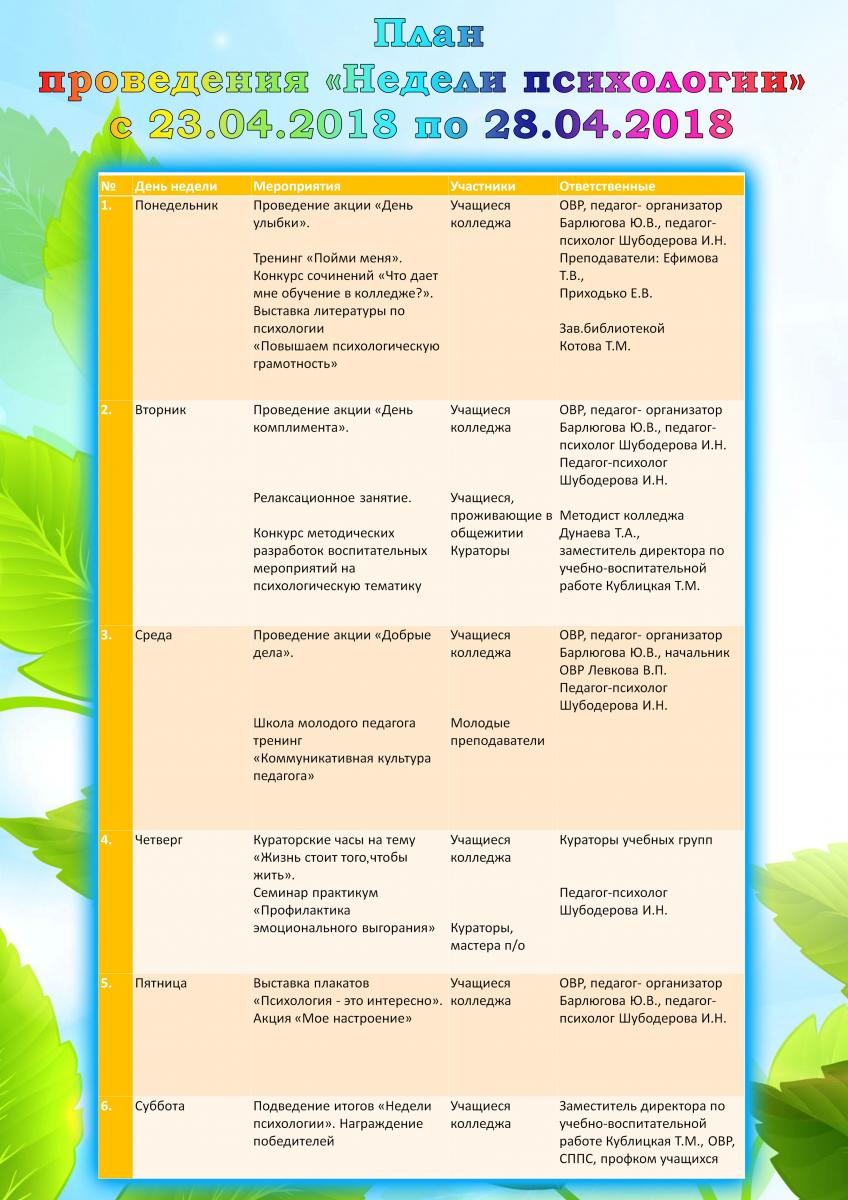 План
проведения «Недели психологии»
с 23.04.2018 по 28.04.2018

| № | День недели | Мероприятия | Участники | Ответственные |
|---|---|---|---|---|
| 1. | Понедельник | Проведение акции «День улыбки». Тренинг «Пойми меня». Конкурс сочинений «Что дает мне обучение в колледже?». Выставка литературы по психологии «Повышаем психологическую грамотность» | Учащиеся колледжа | ОВР, педагог- организатор Барлюгова Ю.В., педагог-психолог Шубодерова И.Н. Преподаватели: Ефимова Т.В., Приходько Е.В. Зав.библиотекой Котова Т.М. |
| 2. | Вторник | Проведение акции «День комплимента». Релаксационное занятие. Конкурс методических разработок воспитательных мероприятий на психологическую тематику | Учащиеся колледжа Учащиеся, проживающие в общежитии Кураторы | ОВР, педагог- организатор Барлюгова Ю.В., педагог-психолог Шубодерова И.Н. Педагог-психолог Шубодерова И.Н. Методист колледжа Дунаева Т.А., заместитель директора по учебно-воспитательной работе Кублицкая Т.М. |
| 3. | Среда | Проведение акции «Добрые дела». Школа молодого педагога тренинг «Коммуникативная культура педагога» | Учащиеся колледжа Молодые преподаватели | ОВР, педагог- организатор Барлюгова Ю.В., начальник ОВР Левкова В.П. Педагог-психолог Шубодерова И.Н. |
| 4. | Четверг | Кураторские часы на тему «Жизнь стоит того,чтобы жить». Семинар практикум «Профилактика эмоционального выгорания» | Учащиеся колледжа Кураторы, мастера п/о | Кураторы учебных групп Педагог-психолог Шубодерова И.Н. |
| 5. | Пятница | Выставка плакатов «Психология - это интересно». Акция «Мое настроение» | Учащиеся колледжа | ОВР, педагог- организатор Барлюгова Ю.В., педагог-психолог Шубодерова И.Н. |
| 6. | Суббота | Подведение итогов «Недели психологии». Награждение победителей | Учащиеся колледжа | Заместитель директора по учебно-воспитательной работе Кублицкая Т.М., ОВР, СППС, профком учащихся |